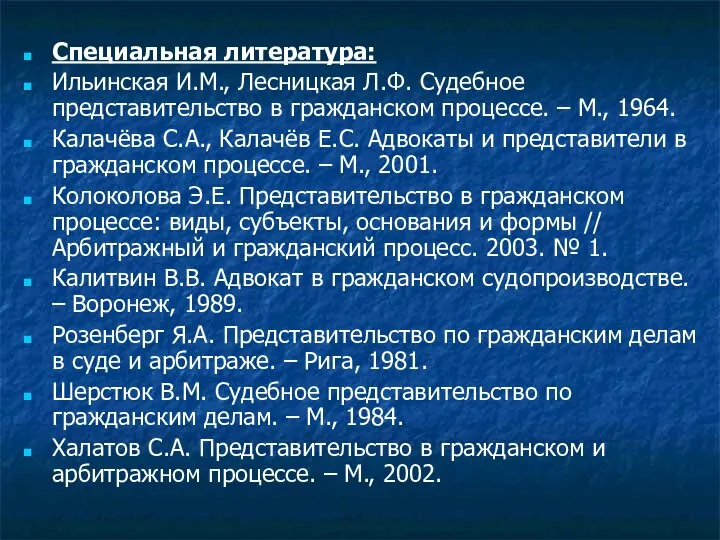 Специальная литература:

Ильинская И.М., Лесницкая Л.Ф. Судебное представительство в гражданском процессе. – М., 1964.

Калачёва С.А., Калачёв Е.С. Адвокаты и представители в гражданском процессе. – М., 2001.

Колоколова Э.Е. Представительство в гражданском процессе: виды, субъекты, основания и формы // Арбитражный и гражданский процесс. 2003. № 1.

Калитвин В.В. Адвокат в гражданском судопроизводстве. – Воронеж, 1989.

Розенберг Я.А. Представительство по гражданским делам в суде и арбитраже. – Рига, 1981.

Шерстюк В.М. Судебное представительство по гражданским делам. – М., 1984.

Халатов С.А. Представительство в гражданском и арбитражном процессе. – М., 2002.